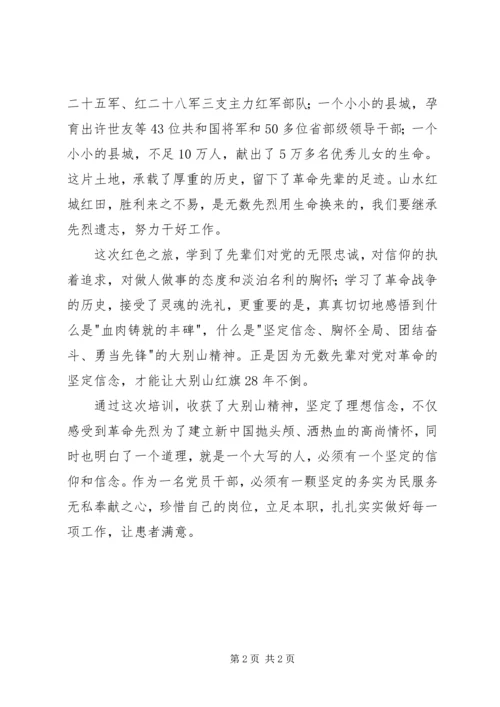 二十五军、红二十八军三支主力红军部队；一个小小的县城，孕育出许世友等43位共和国将军和50多位省部级领导干部；一个小小的县城，不足10万人，献出了5万多名优秀儿女的生命。这片土地，承载了厚重的历史，留下了革命先辈的足迹。山水红城红田，胜利来之不易，是无数先烈用生命换来的，我们要继承先烈遗志，努力干好工作。

这次红色之旅，学到了先辈们对党的无限忠诚，对信仰的执着追求，对做人做事的态度和淡泊名利的胸怀；学习了革命战争的历史，接受了灵魂的洗礼，更重要的是，真真切切地感悟到什么是"血肉铸就的丰碑"，什么是"坚定信念、胸怀全局、团结奋斗、勇当先锋"的大别山精神。正是因为无数先辈对党对革命的坚定信念，才能让大别山红旗28年不倒。

通过这次培训，收获了大别山精神，坚定了理想信念，不仅感受到革命先烈为了建立新中国抛头颅、洒热血的高尚情怀，同时也明白了一个道理，就是一个大写的人，必须有一个坚定的信仰和信念。作为一名党员干部，必须有一颗坚定的务实为民服务无私奉献之心，珍惜自己的岗位，立足本职，扎扎实实做好每一项工作，让患者满意。

第2页 共2页